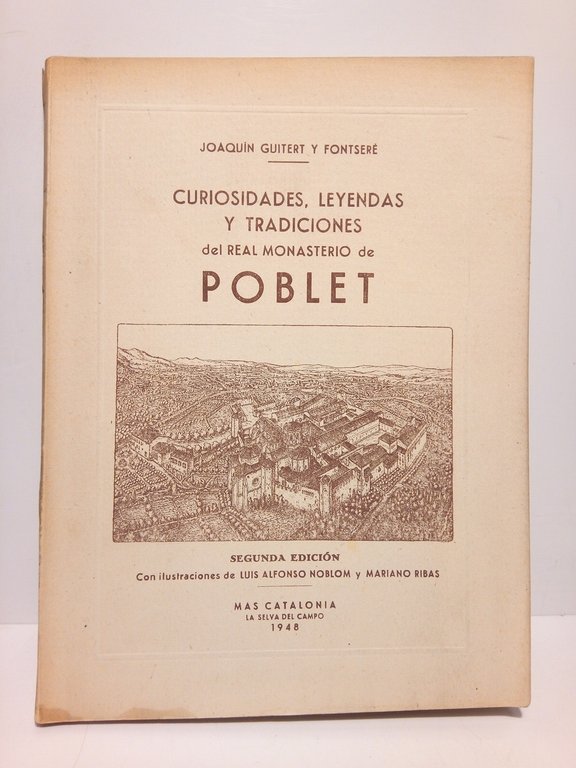 JOAQUÍN GUITERT Y FONTSERÉ

CURIOSIDADES, LEYENDAS Y TRADICIONES del REAL MONASTERIO de

POBLET

SEGUNDA EDICIÓN
Con ilustraciones de LUIS ALFONSO NOBLOM y MARIANO RIBAS

MAS CATALONIA
LA SELVA DEL CAMPO
1948